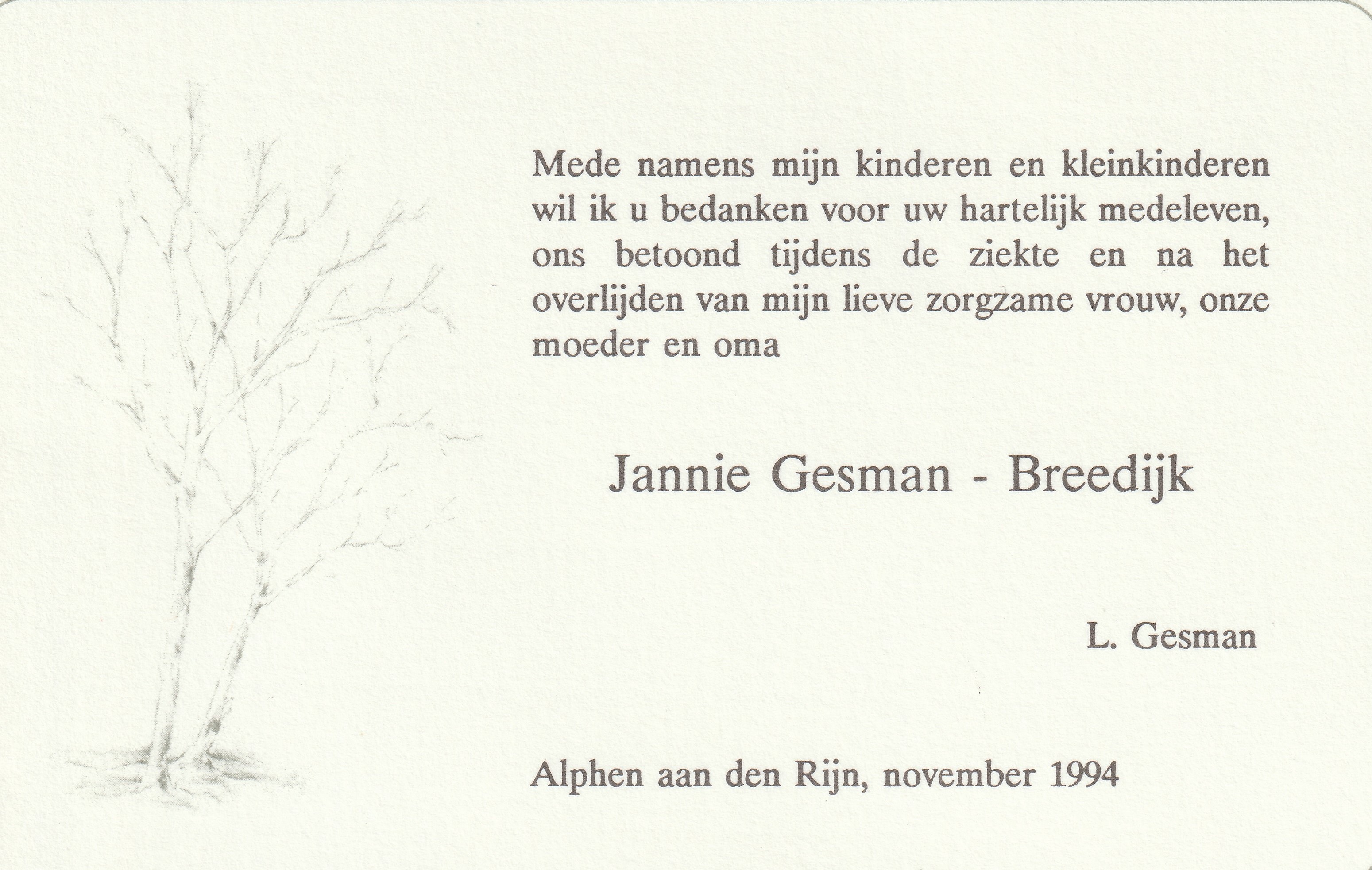 Mede namens mijn kinderen en kleinkinderen wil ik u bedanken voor uw hartelijk medeleven, ons betoond tijdens de ziekte en na het overlijden van mijn lieve zorgzame vrouw, onze moeder en oma

Jannie Gesman - Breedijk

L. Gesman

Alphen aan den Rijn, november 1994